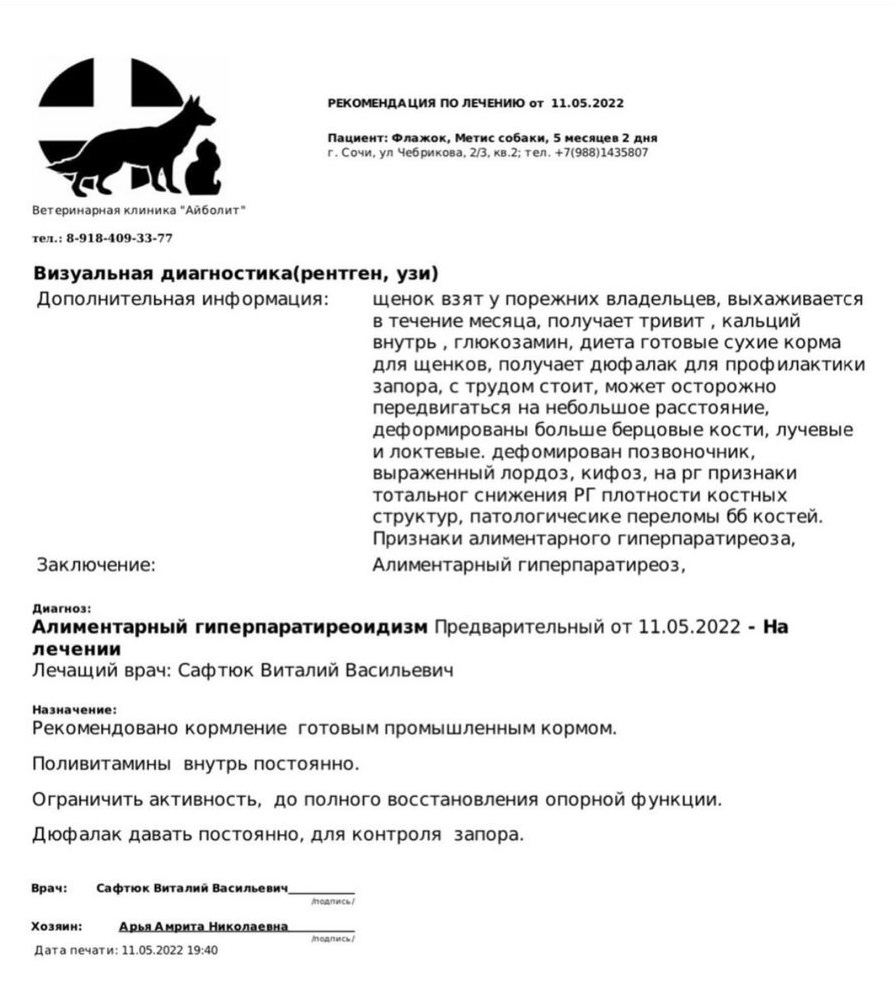 Ветеринарная клиника "Айболит"

тел.: 8-918-409-33-77

РЕКОМЕНДАЦИЯ ПО ЛЕЧЕНИЮ от 11.05.2022

Пациент: Флажок, Метис собаки, 5 месяцев 2 дня
г. Сочи, ул Чебрикова, 2/3, кв.2; тел. +7(988)1435807

Визуальная диагностика(рентген, узи)

Дополнительная информация: щенок взят у порежних владельцев, выхаживается в течение месяца, получает тривит , кальций внутрь , глюкозамин, диета готовые сухие корма для щенков, получает дюфалак для профилактики запора, с трудом стоит, может осторожно передвигаться на небольшое расстояние, деформированы больше берцовые кости, лучевые и локтевые. дефомирован позвоночник, выраженный лордоз, кифоз, на рг признаки тотальног снижения РГ плотности костных структур, патологичесике переломы бб костей. Признаки алиментарного гиперпаратиреоза,

Заключение: Алиментарный гиперпаратиреоз,

Диагноз:
Алиментарный гиперпаратиреоидизм Предварительный от 11.05.2022 - На лечении
Лечащий врач: Сафтюк Виталий Васильевич

Назначение:
Рекомендовано кормление готовым промышленным кормом.

Поливитамины внутрь постоянно.

Ограничить активность, до полного восстановления опорной функции.

Дюфалак давать постоянно, для контроля запора.

Врач: Сафтюк Виталий Васильевич
/подпись/

Хозяин: Арья Амрита Николаевна
/подпись/

Дата печати: 11.05.2022 19:40